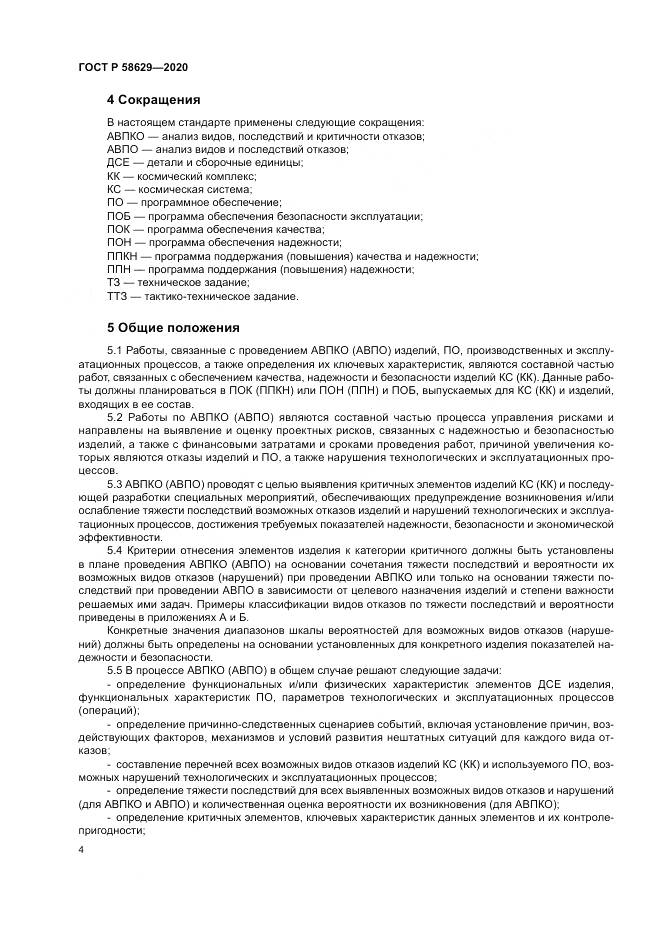 ГОСТ Р 58629—2020

4 Сокращения

В настоящем стандарте применены следующие сокращения:
АВПКО — анализ видов, последствий и критичности отказов;
АВПО — анализ видов и последствий отказов;
ДСЕ — детали и сборочные единицы;
КК — космический комплекс;
КС — космическая система;
ПО — программное обеспечение;
ПОБ — программа обеспечения безопасности эксплуатации;
ПОК — программа обеспечения качества;
ПОН — программа обеспечения надежности;
ППКН — программа поддержания (повышения) качества и надежности;
ППН — программа поддержания (повышения) надежности;
ТЗ — техническое задание;
ТТЗ — тактико-техническое задание.

5 Общие положения

5.1 Работы, связанные с проведением АВПКО (АВПО) изделий, ПО, производственных и эксплуатационных процессов, а также определения их ключевых характеристик, являются составной частью работ, связанных с обеспечением качества, надежности и безопасности изделий КС (КК). Данные работы должны планироваться в ПОК (ППКН) или ПОН (ППН) и ПОБ, выпускаемых для КС (КК) и изделий, входящих в ее состав.

5.2 Работы по АВПКО (АВПО) являются составной частью процесса управления рисками и направлены на выявление и оценку проектных рисков, связанных с надежностью и безопасностью изделий, а также с финансовыми затратами и сроками проведения работ, причиной увеличения которых являются отказы изделий и ПО, а также нарушения технологических и эксплуатационных процессов.

5.3 АВПКО (АВПО) проводят с целью выявления критичных элементов изделий КС (КК) и последующей разработки специальных мероприятий, обеспечивающих предупреждение возникновения и/или ослабление тяжести последствий возможных отказов изделий и нарушений технологических и эксплуатационных процессов, достижения требуемых показателей надежности, безопасности и экономической эффективности.

5.4 Критерии отнесения элементов изделия к категории критичного должны быть установлены в плане проведения АВПКО (АВПО) на основании сочетания тяжести последствий и вероятности их возможных видов отказов (нарушений) при проведении АВПКО или только на основании тяжести последствий при проведении АВПО в зависимости от целевого назначения изделий и степени важности решаемых ими задач. Примеры классификации видов отказов по тяжести последствий и вероятности приведены в приложениях А и Б.

Конкретные значения диапазонов шкалы вероятностей для возможных видов отказов (нарушений) должны быть определены на основании установленных для конкретного изделия показателей надежности и безопасности.

5.5 В процессе АВПКО (АВПО) в общем случае решают следующие задачи:

- определение функциональных и/или физических характеристик элементов ДСЕ изделия, функциональных характеристик ПО, параметров технологических и эксплуатационных процессов (операций);

- определение причинно-следственных сценариев событий, включая установление причин, воздействующих факторов, механизмов и условий развития нештатных ситуаций для каждого вида отказов;

- составление перечней всех возможных видов отказов изделий КС (КК) и используемого ПО, возможных нарушений технологических и эксплуатационных процессов;

- определение тяжести последствий для всех выявленных возможных видов отказов и нарушений (для АВПКО и АВПО) и количественная оценка вероятности их возникновения (для АВПКО);

- определение критичных элементов, ключевых характеристик данных элементов и их контролепригодности;

4